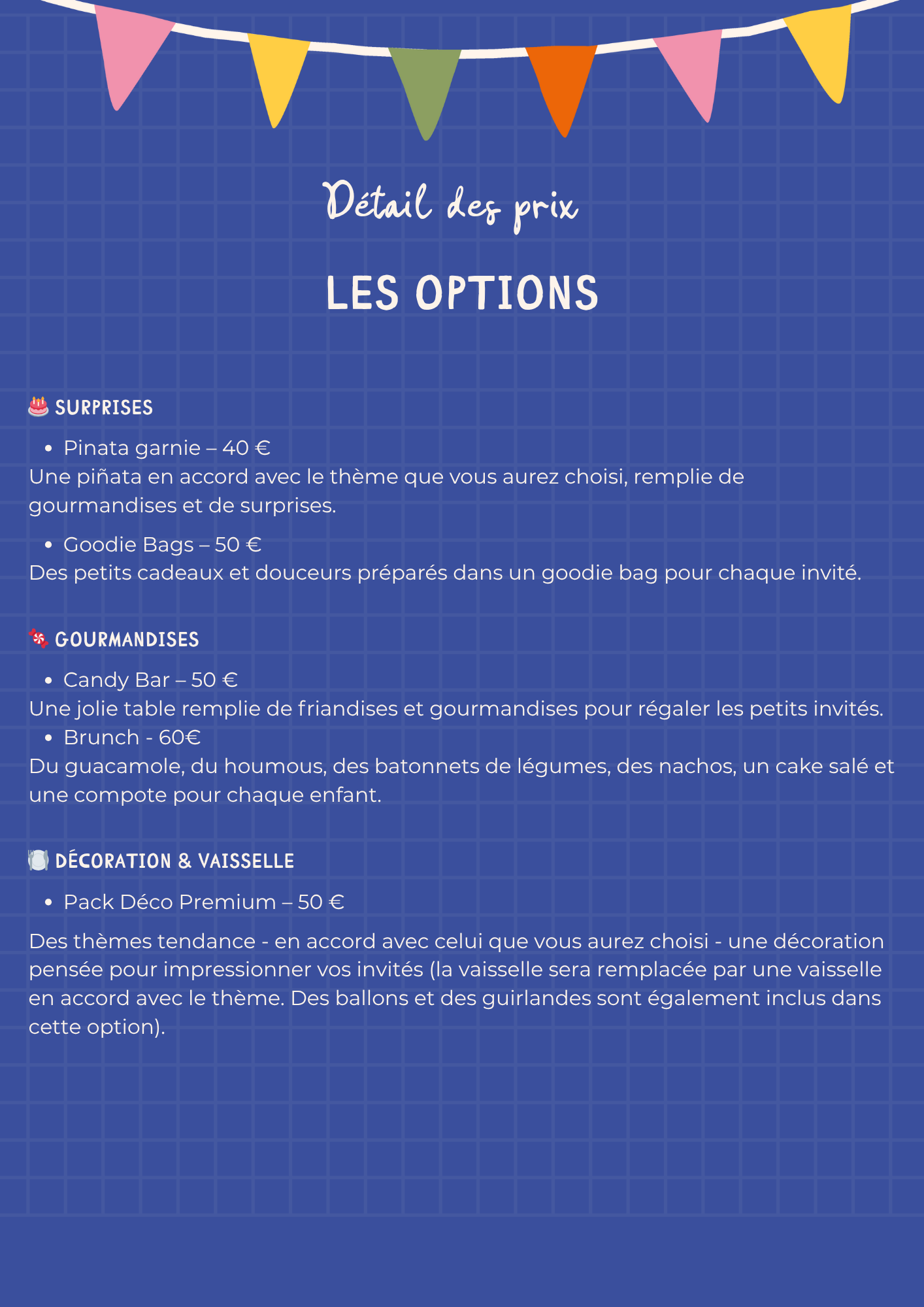 Détail des prix

LES OPTIONS

🎂 SURPRISES

• Pinata garnie – 40 €

Une piñata en accord avec le thème que vous aurez choisi, remplie de gourmandises et de surprises.

• Goodie Bags – 50 €

Des petits cadeaux et douceurs préparés dans un goodie bag pour chaque invité.

🍬 GOURMANDISES

• Candy Bar – 50 €

Une jolie table remplie de friandises et gourmandises pour régaler les petits invités.

• Brunch - 60€

Du guacamole, du houmous, des batonnets de légumes, des nachos, un cake salé et une compote pour chaque enfant.

🍽️ DÉCORATION & VAISSELLE

• Pack Déco Premium – 50 €

Des thèmes tendance - en accord avec celui que vous aurez choisi - une décoration pensée pour impressionner vos invités (la vaisselle sera remplacée par une vaisselle en accord avec le thème. Des ballons et des guirlandes sont également inclus dans cette option).